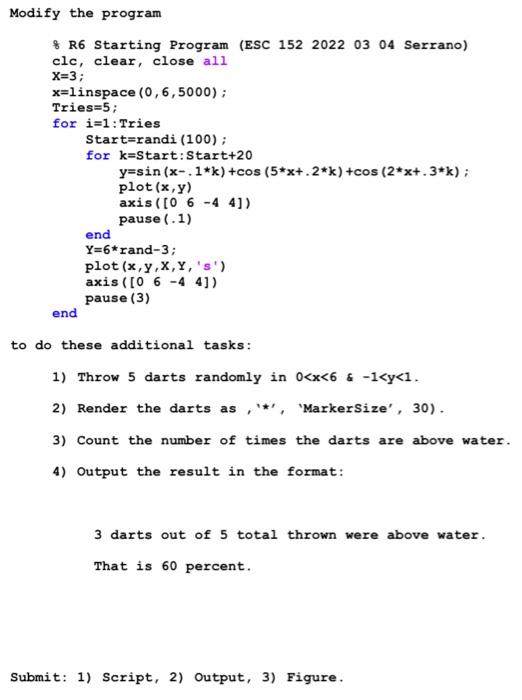 Modify the program

% R6 Starting Program (ESC 152 2022 03 04 Serrano)
clc, clear, close all
X=3;
x=linspace(0,6,5000);
Tries=5;
for i=1:Tries
Start=randi(100);
for k=Start:Start+20
y=sin(x-.1*k)+cos(5*x+.2*k)+cos(2*x+.3*k);
plot(x,y)
axis([0 6 -4 4])
pause(.1)
end
Y=6*rand-3;
plot(x,y,X,Y,'s')
axis([0 6 -4 4])
pause(3)
end

to do these additional tasks:

1) Throw 5 darts randomly in 0<x<6 & -1<y<1.

2) Render the darts as ,'*', 'MarkerSize', 30).

3) Count the number of times the darts are above water.

4) Output the result in the format:

3 darts out of 5 total thrown were above water.

That is 60 percent.

Submit: 1) Script, 2) Output, 3) Figure.